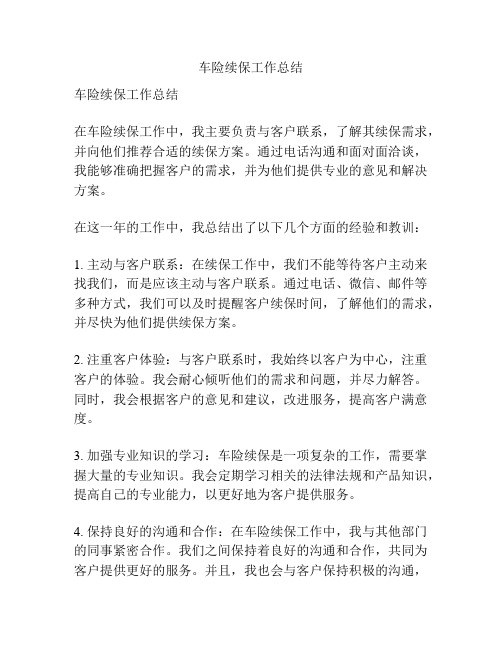 车险续保工作总结

车险续保工作总结

在车险续保工作中，我主要负责与客户联系，了解其续保需求，并向他们推荐合适的续保方案。通过电话沟通和面对面洽谈，我能够准确把握客户的需求，并为他们提供专业的意见和解决方案。

在这一年的工作中，我总结出了以下几个方面的经验和教训：

1. 主动与客户联系：在续保工作中，我们不能等待客户主动来找我们，而是应该主动与客户联系。通过电话、微信、邮件等多种方式，我们可以及时提醒客户续保时间，了解他们的需求，并尽快为他们提供续保方案。

2. 注重客户体验：与客户联系时，我始终以客户为中心，注重客户的体验。我会耐心倾听他们的需求和问题，并尽力解答。同时，我会根据客户的意见和建议，改进服务，提高客户满意度。

3. 加强专业知识的学习：车险续保是一项复杂的工作，需要掌握大量的专业知识。我会定期学习相关的法律法规和产品知识，提高自己的专业能力，以更好地为客户提供服务。

4. 保持良好的沟通和合作：在车险续保工作中，我与其他部门的同事紧密合作。我们之间保持着良好的沟通和合作，共同为客户提供更好的服务。并且，我也会与客户保持积极的沟通，